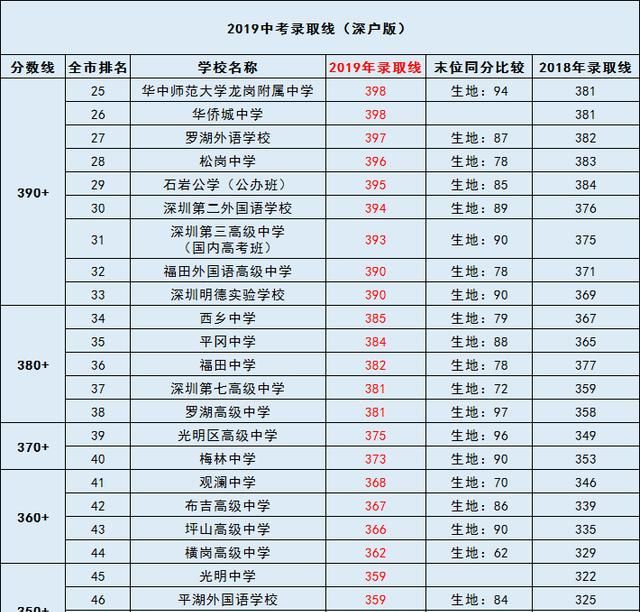 2019中考录取线（深户版）

| 分数线 | 全市排名 | 学校名称 | 2019年录取线 | 末位同分比较 | 2018年录取线 |
|---|---|---|---|---|---|
| 390+ | 25 | 华中师范大学龙岗附属中学 | 398 | 生地：94 | 381 |
| | 26 | 华侨城中学 | 398 | | 381 |
| | 27 | 罗湖外语学校 | 397 | 生地：87 | 382 |
| | 28 | 松岗中学 | 396 | 生地：78 | 383 |
| | 29 | 石岩公学（公办班） | 395 | 生地：85 | 384 |
| | 30 | 深圳第二外国语学校 | 394 | 生地：89 | 376 |
| | 31 | 深圳第三高级中学（国内高考班） | 393 | 生地：90 | 375 |
| | 32 | 福田外国语高级中学 | 390 | 生地：78 | 371 |
| | 33 | 深圳明德实验学校 | 390 | 生地：90 | 369 |
| 380+ | 34 | 西乡中学 | 385 | 生地：79 | 367 |
| | 35 | 平冈中学 | 384 | 生地：88 | 365 |
| | 36 | 福田中学 | 382 | 生地：78 | 377 |
| | 37 | 深圳第七高级中学 | 381 | 生地：72 | 359 |
| | 38 | 罗湖高级中学 | 381 | 生地：97 | 358 |
| 370+ | 39 | 光明区高级中学 | 375 | 生地：96 | 349 |
| | 40 | 梅林中学 | 373 | 生地：90 | 353 |
| 360+ | 41 | 观澜中学 | 368 | 生地：70 | 346 |
| | 42 | 布吉高级中学 | 367 | 生地：86 | 339 |
| | 43 | 坪山高级中学 | 366 | 生地：90 | 335 |
| | 44 | 横岗高级中学 | 362 | 生地：62 | 329 |
| 350+ | 45 | 光明中学 | 359 | | 322 |
| | 46 | 平湖外国语学校 | 359 | 生地：84 | 325 |